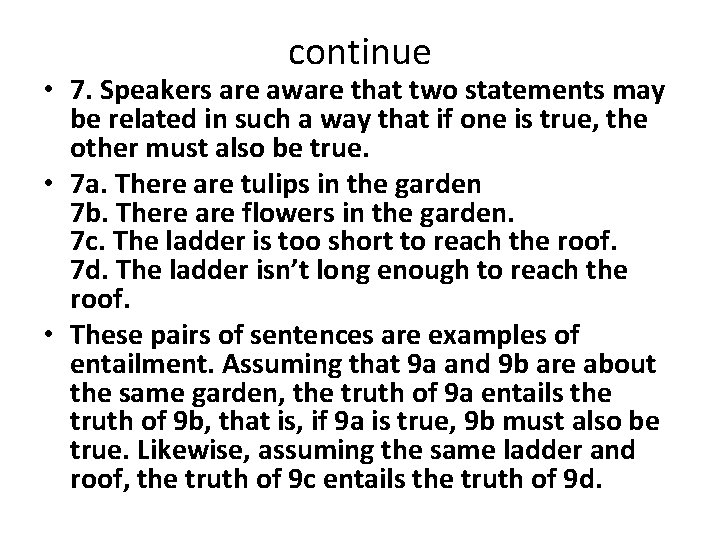 continue

• 7. Speakers are aware that two statements may be related in such a way that if one is true, the other must also be true.

• 7a. There are tulips in the garden
7b. There are flowers in the garden.
7c. The ladder is too short to reach the roof.
7d. The ladder isn't long enough to reach the roof.

• These pairs of sentences are examples of entailment. Assuming that 9a and 9b are about the same garden, the truth of 9a entails the truth of 9b, that is, if 9a is true, 9b must also be true. Likewise, assuming the same ladder and roof, the truth of 9c entails the truth of 9d.